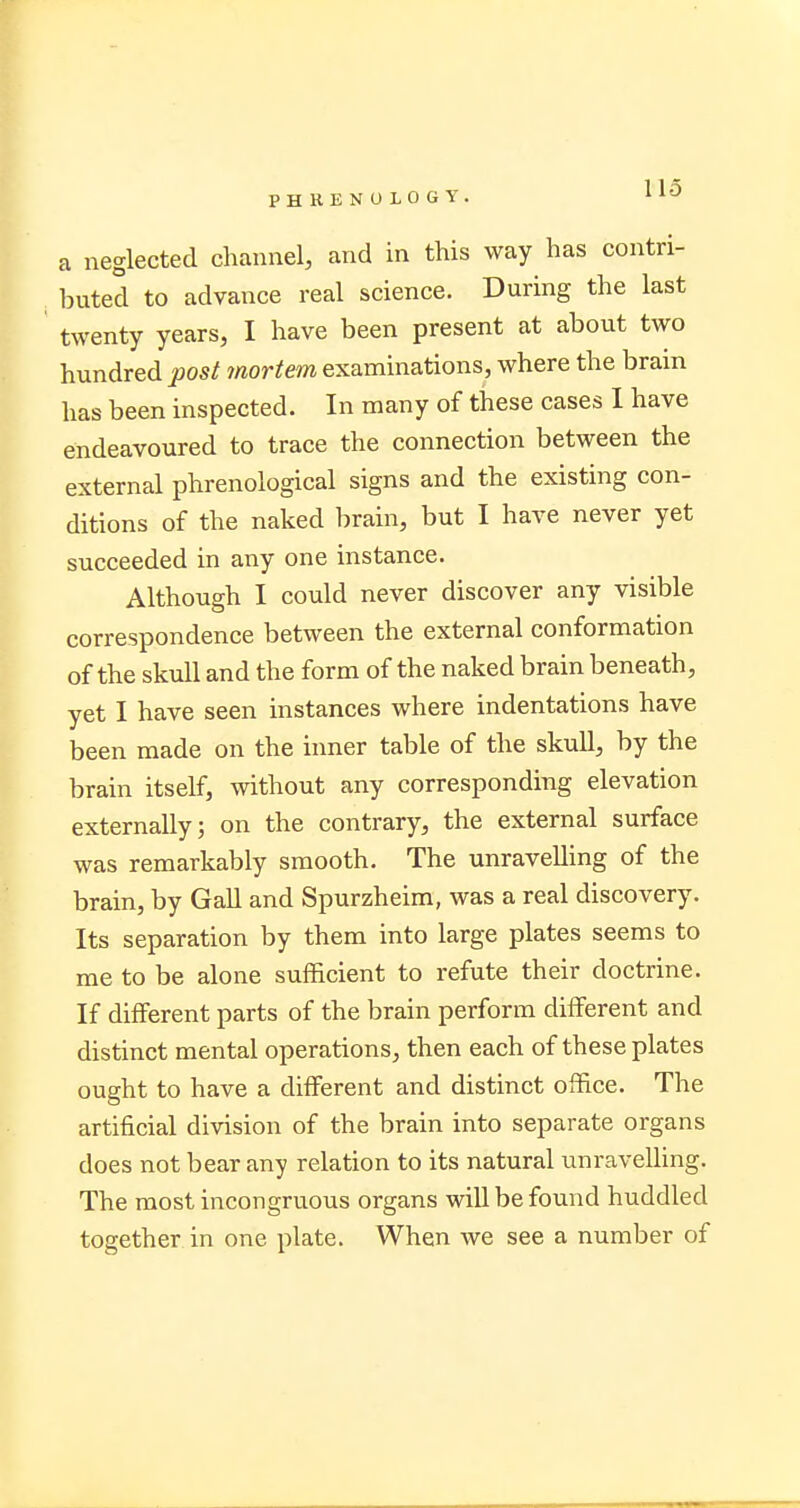 PHRENOLOGY. 115

a neglected channel, and in this way has contributed to advance real science. During the last twenty years, I have been present at about two hundred post mortem examinations, where the brain has been inspected. In many of these cases I have endeavoured to trace the connection between the external phrenological signs and the existing conditions of the naked brain, but I have never yet succeeded in any one instance.

Although I could never discover any visible correspondence between the external conformation of the skull and the form of the naked brain beneath, yet I have seen instances where indentations have been made on the inner table of the skull, by the brain itself, without any corresponding elevation externally; on the contrary, the external surface was remarkably smooth. The unravelling of the brain, by Gall and Spurzheim, was a real discovery. Its separation by them into large plates seems to me to be alone sufficient to refute their doctrine. If different parts of the brain perform different and distinct mental operations, then each of these plates ought to have a different and distinct office. The artificial division of the brain into separate organs does not bear any relation to its natural unravelling. The most incongruous organs will be found huddled together in one plate. When we see a number of